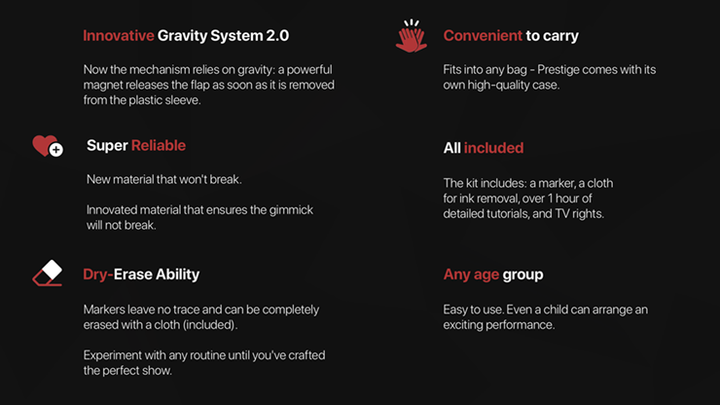 Innovative Gravity System 2.0

Now the mechanism relies on gravity: a powerful magnet releases the flap as soon as it is removed from the plastic sleeve.

Super Reliable

New material that won't break.

Innovated material that ensures the gimmick will not break.

Dry-Erase Ability

Markers leave no trace and can be completely erased with a cloth (included).

Experiment with any routine until you've crafted the perfect show.

Convenient to carry

Fits into any bag - Prestige comes with its own high-quality case.

All included

The kit includes: a marker, a cloth for ink removal, over 1 hour of detailed tutorials, and TV rights.

Any age group

Easy to use. Even a child can arrange an exciting performance.